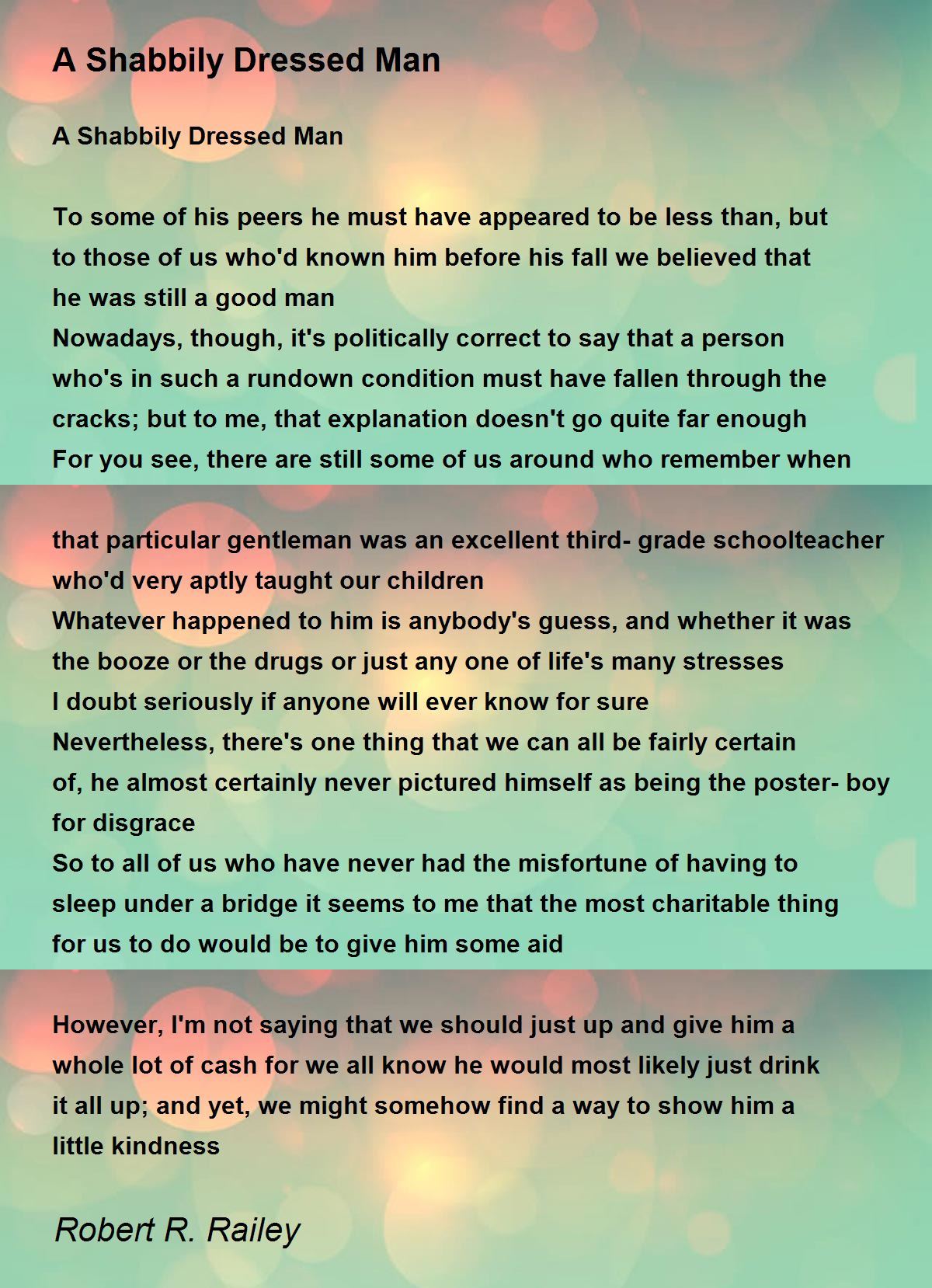 A Shabbily Dressed Man

A Shabbily Dressed Man

To some of his peers he must have appeared to be less than, but to those of us who'd known him before his fall we believed that he was still a good man
Nowadays, though, it's politically correct to say that a person who's in such a rundown condition must have fallen through the cracks; but to me, that explanation doesn't go quite far enough
For you see, there are still some of us around who remember when

that particular gentleman was an excellent third- grade schoolteacher who'd very aptly taught our children
Whatever happened to him is anybody's guess, and whether it was the booze or the drugs or just any one of life's many stresses
I doubt seriously if anyone will ever know for sure
Nevertheless, there's one thing that we can all be fairly certain of, he almost certainly never pictured himself as being the poster- boy for disgrace
So to all of us who have never had the misfortune of having to sleep under a bridge it seems to me that the most charitable thing for us to do would be to give him some aid

However, I'm not saying that we should just up and give him a whole lot of cash for we all know he would most likely just drink it all up; and yet, we might somehow find a way to show him a little kindness

Robert R. Railey